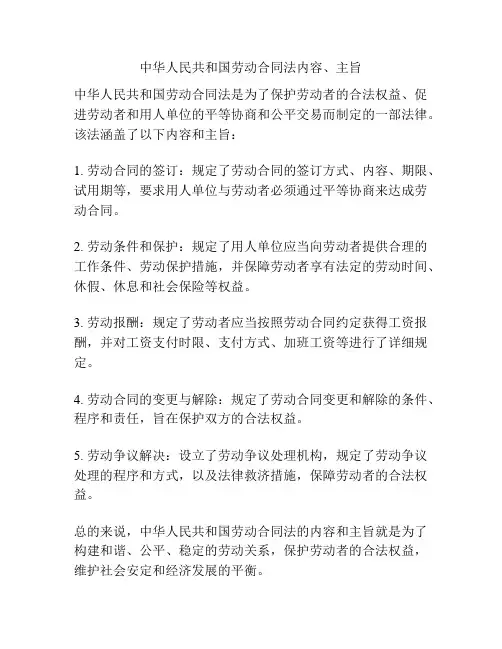 中华人民共和国劳动合同法内容、主旨

中华人民共和国劳动合同法是为了保护劳动者的合法权益、促进劳动者和用人单位的平等协商和公平交易而制定的一部法律。该法涵盖了以下内容和主旨：

1. 劳动合同的签订：规定了劳动合同的签订方式、内容、期限、试用期等，要求用人单位与劳动者必须通过平等协商来达成劳动合同。

2. 劳动条件和保护：规定了用人单位应当向劳动者提供合理的工作条件、劳动保护措施，并保障劳动者享有法定的劳动时间、休假、休息和社会保险等权益。

3. 劳动报酬：规定了劳动者应当按照劳动合同约定获得工资报酬，并对工资支付时限、支付方式、加班工资等进行了详细规定。

4. 劳动合同的变更与解除：规定了劳动合同变更和解除的条件、程序和责任，旨在保护双方的合法权益。

5. 劳动争议解决：设立了劳动争议处理机构，规定了劳动争议处理的程序和方式，以及法律救济措施，保障劳动者的合法权益。

总的来说，中华人民共和国劳动合同法的内容和主旨就是为了构建和谐、公平、稳定的劳动关系，保护劳动者的合法权益，维护社会安定和经济发展的平衡。